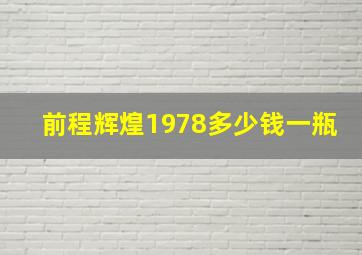 前程辉煌1978多少钱一瓶